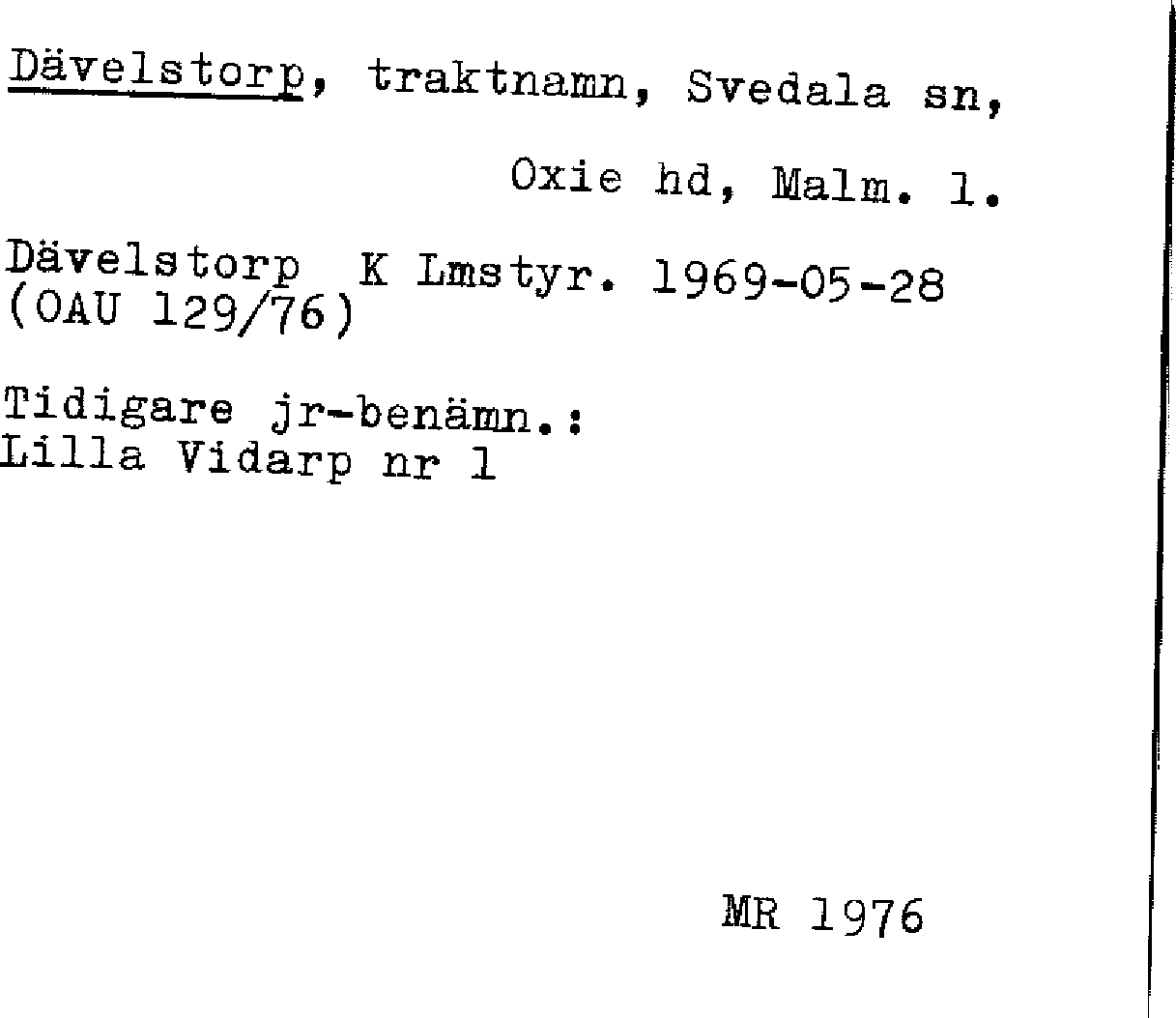 Dävelstorp, traktnamn, Svedala sn,

Oxie hd, Malm. l.

Dävelstorp K Lmstyr. 1969-05-28
(OAU 129/76)

Tidigare jr-benämn.:
Lilla Vidarp nr 1

MR 1976